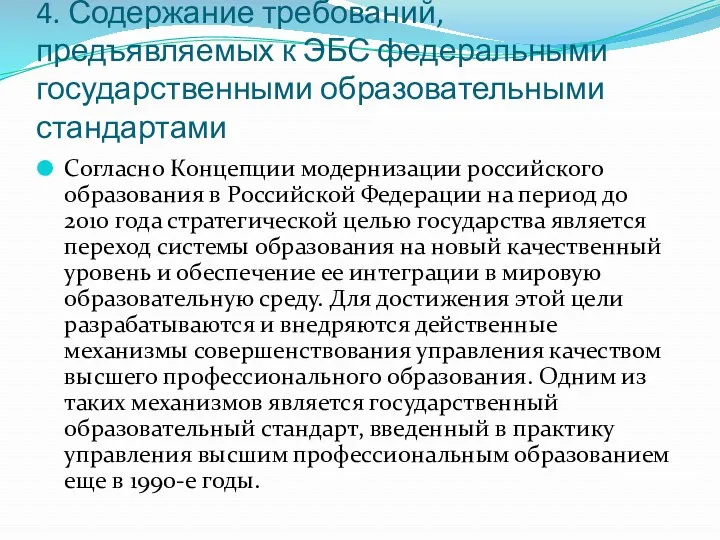 4. Содержание требований, предъявляемых к ЭБС федеральными государственными образовательными стандартами

Согласно Концепции модернизации российского образования в Российской Федерации на период до 2010 года стратегической целью государства является переход системы образования на новый качественный уровень и обеспечение ее интеграции в мировую образовательную среду. Для достижения этой цели разрабатываются и внедряются действенные механизмы совершенствования управления качеством высшего профессионального образования. Одним из таких механизмов является государственный образовательный стандарт, введенный в практику управления высшим профессиональным образованием еще в 1990-е годы.